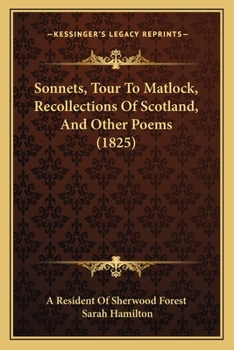 —KESSINGER'S LEGACY REPRINTS—

Sonnets, Tour To Matlock, Recollections Of Scotland, And Other Poems (1825)

A Resident Of Sherwood Forest
Sarah Hamilton